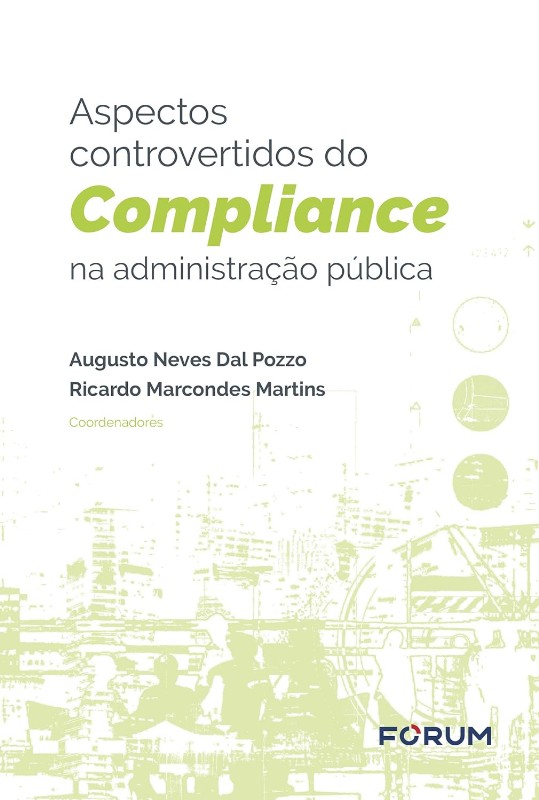 Aspectos controvertidos do Compliance na administração pública

Augusto Neves Dal Pozzo
Ricardo Marcondes Martins
Coordenadores

FORUM